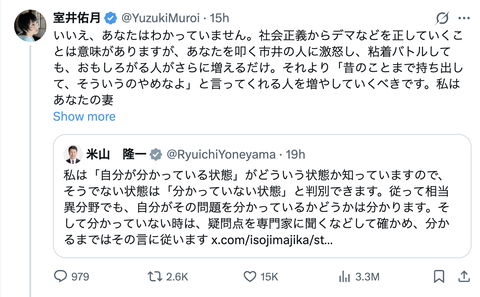 室井佑月 @YuzukiMuroi · 15h

いいえ、あなたはわかっていません。社会正義からデマなどを正していくことは意味がありますが、あなたを叩く市井の人に激怒し、粘着バトルしても、おもしろがる人がさらに増えるだけ。それより「昔のことまで持ち出して、そういうのやめなよ」と言ってくれる人を増やしていくべきです。私はあなたの妻

Show more

米山　隆一 @RyuichiYoneyama · 19h

私は「自分が分かっている状態」がどういう状態か知っていますので、そうでない状態は「分かっていない状態」と判別できます。従って相当異分野でも、自分がその問題を分かっているかどうかは分かります。そして分かっていない時は、疑問点を専門家に聞くなどして確かめ、分かるまではその言に従います x.com/isojimajika/st...

979　2.6K　15K　3.3M